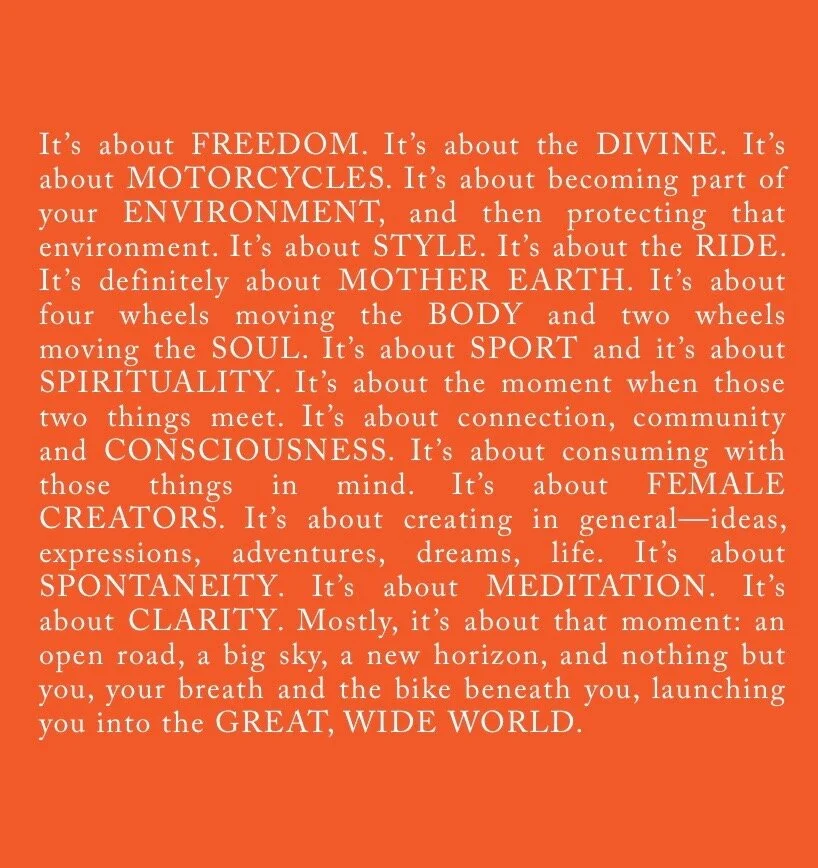 It's about FREEDOM. It's about the DIVINE. It's about MOTORCYCLES. It's about becoming part of your ENVIRONMENT, and then protecting that environment. It's about STYLE. It's about the RIDE. It's definitely about MOTHER EARTH. It's about four wheels moving the BODY and two wheels moving the SOUL. It's about SPORT and it's about SPIRITUALITY. It's about the moment when those two things meet. It's about connection, community and CONSCIOUSNESS. It's about consuming with those things in mind. It's about FEMALE CREATORS. It's about creating in general—ideas, expressions, adventures, dreams, life. It's about SPONTANEITY. It's about MEDITATION. It's about CLARITY. Mostly, it's about that moment: an open road, a big sky, a new horizon, and nothing but you, your breath and the bike beneath you, launching you into the GREAT, WIDE WORLD.